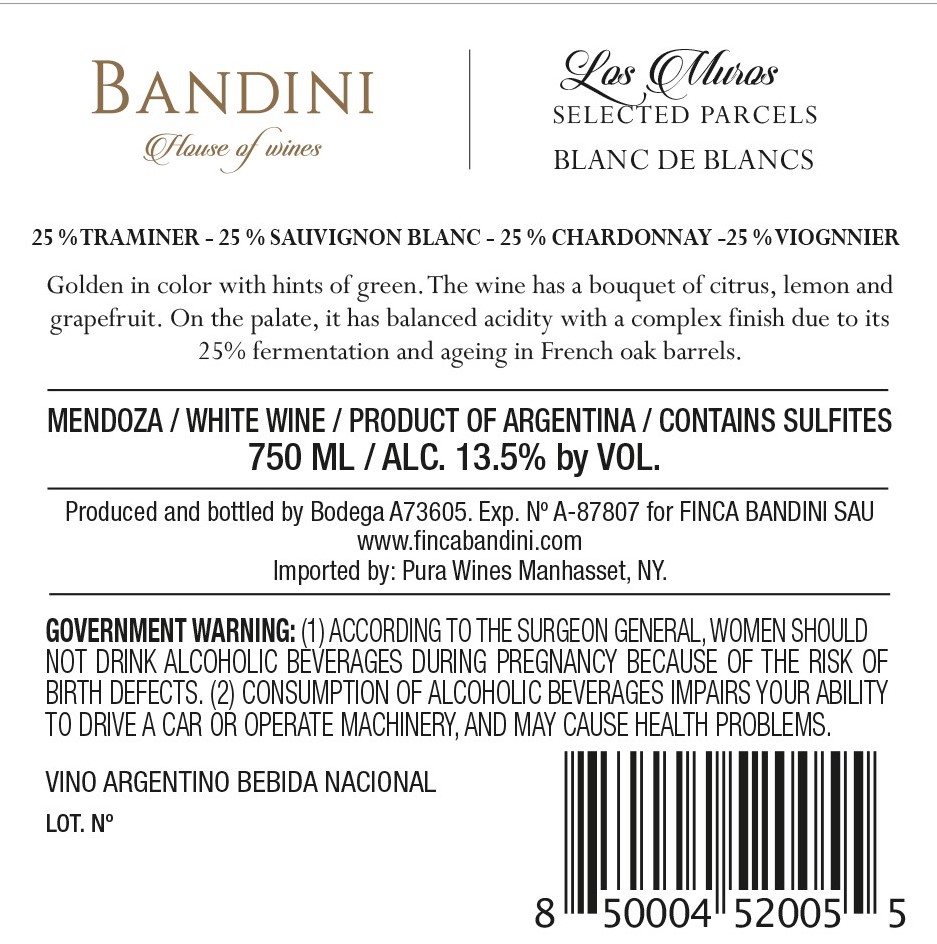 BANDINI
House of wines

Los Muros
SELECTED PARCELS
BLANC DE BLANCS

25 % TRAMINER - 25 % SAUVIGNON BLANC - 25 % CHARDONNAY -25 % VIOGNNIER

Golden in color with hints of green. The wine has a bouquet of citrus, lemon and grapefruit. On the palate, it has balanced acidity with a complex finish due to its 25% fermentation and ageing in French oak barrels.

MENDOZA / WHITE WINE / PRODUCT OF ARGENTINA / CONTAINS SULFITES
750 ML / ALC. 13.5% by VOL.

Produced and bottled by Bodega A73605. Exp. Nº A-87807 for FINCA BANDINI SAU
www.fincabandini.com
Imported by: Pura Wines Manhasset, NY.

GOVERNMENT WARNING: (1) ACCORDING TO THE SURGEON GENERAL, WOMEN SHOULD NOT DRINK ALCOHOLIC BEVERAGES DURING PREGNANCY BECAUSE OF THE RISK OF BIRTH DEFECTS. (2) CONSUMPTION OF ALCOHOLIC BEVERAGES IMPAIRS YOUR ABILITY TO DRIVE A CAR OR OPERATE MACHINERY, AND MAY CAUSE HEALTH PROBLEMS.

VINO ARGENTINO BEBIDA NACIONAL
LOT. Nº

8 50004 52005 5